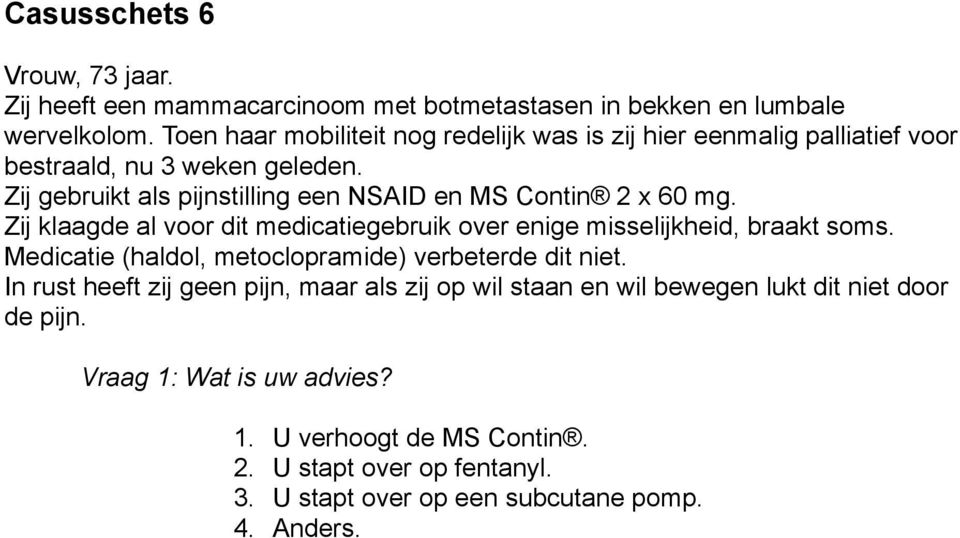 Casusschets 6

Vrouw, 73 jaar.
Zij heeft een mammacarcinoom met botmetastasen in bekken en lumbale wervelkolom. Toen haar mobiliteit nog redelijk was is zij hier eenmalig palliatief voor bestraald, nu 3 weken geleden.
Zij gebruikt als pijnstilling een NSAID en MS Contin® 2 x 60 mg.
Zij klaagde al voor dit medicatiegebruik over enige misselijkheid, braakt soms.
Medicatie (haldol, metoclopramide) verbeterde dit niet.
In rust heeft zij geen pijn, maar als zij op wil staan en wil bewegen lukt dit niet door de pijn.

Vraag 1: Wat is uw advies?

1. U verhoogt de MS Contin®.
2. U stapt over op fentanyl.
3. U stapt over op een subcutane pomp.
4. Anders.